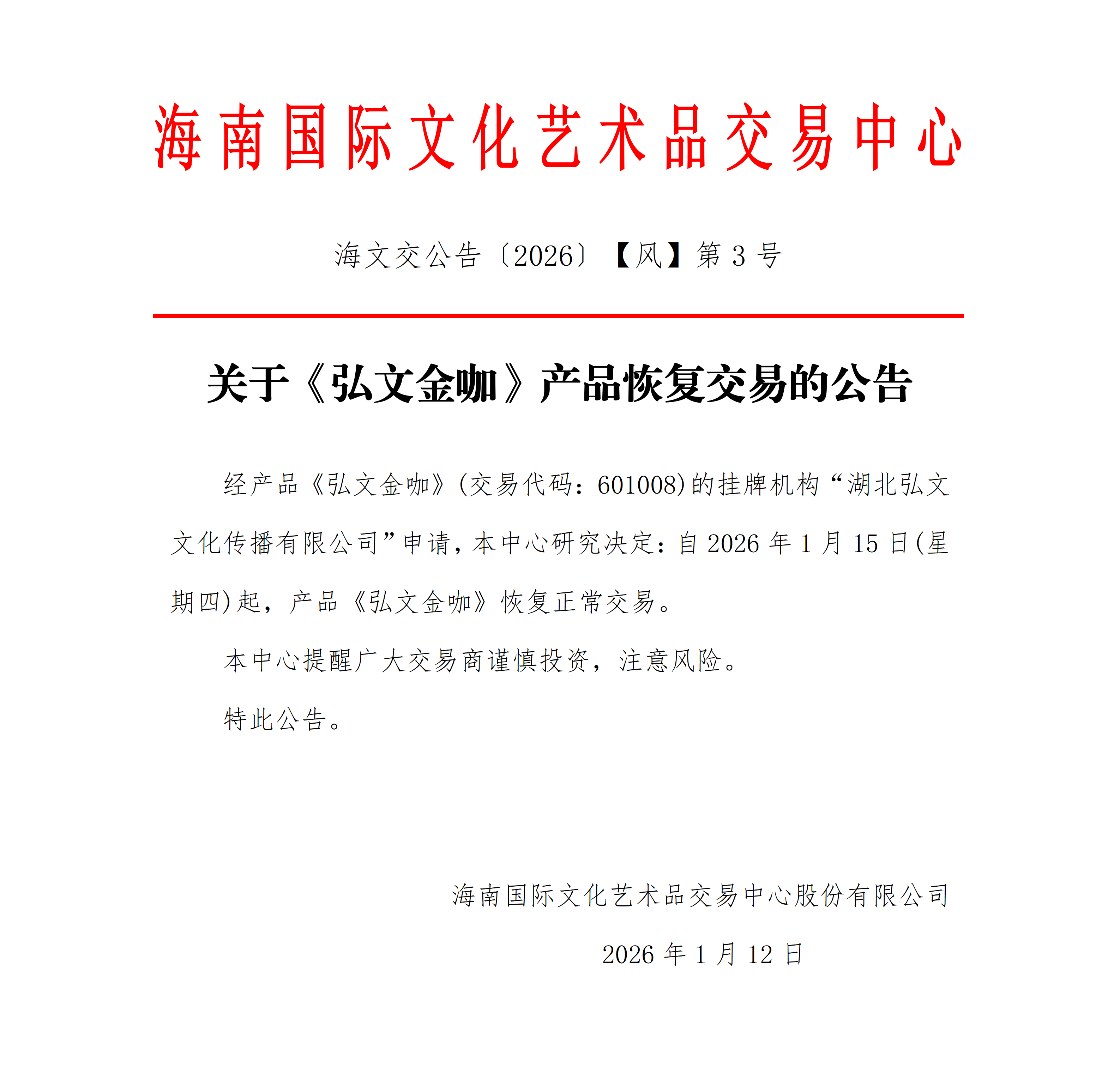 海南国际文化艺术品交易中心

海文交公告〔2026〕【风】第 3 号

关于《弘文金咖》产品恢复交易的公告

经产品《弘文金咖》(交易代码：601008)的挂牌机构“湖北弘文文化传播有限公司”申请，本中心研究决定：自 2026 年 1 月 15 日(星期四)起，产品《弘文金咖》恢复正常交易。

本中心提醒广大交易商谨慎投资，注意风险。

特此公告。

海南国际文化艺术品交易中心股份有限公司

2026 年 1 月 12 日